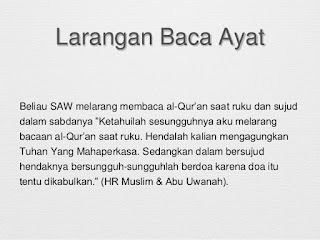 Larangan Baca Ayat

Beliau SAW melarang membaca al-Qur'an saat ruku dan sujud dalam sabdanya "Ketahuilah sesungguhnya aku melarang bacaan al-Qur'an saat ruku. Hendalah kalian mengagungkan Tuhan Yang Mahaperkasa. Sedangkan dalam bersujud hendaknya bersungguh-sungguhlah berdoa karena doa itu tentu dikabulkan." (HR Muslim & Abu Uwanah).